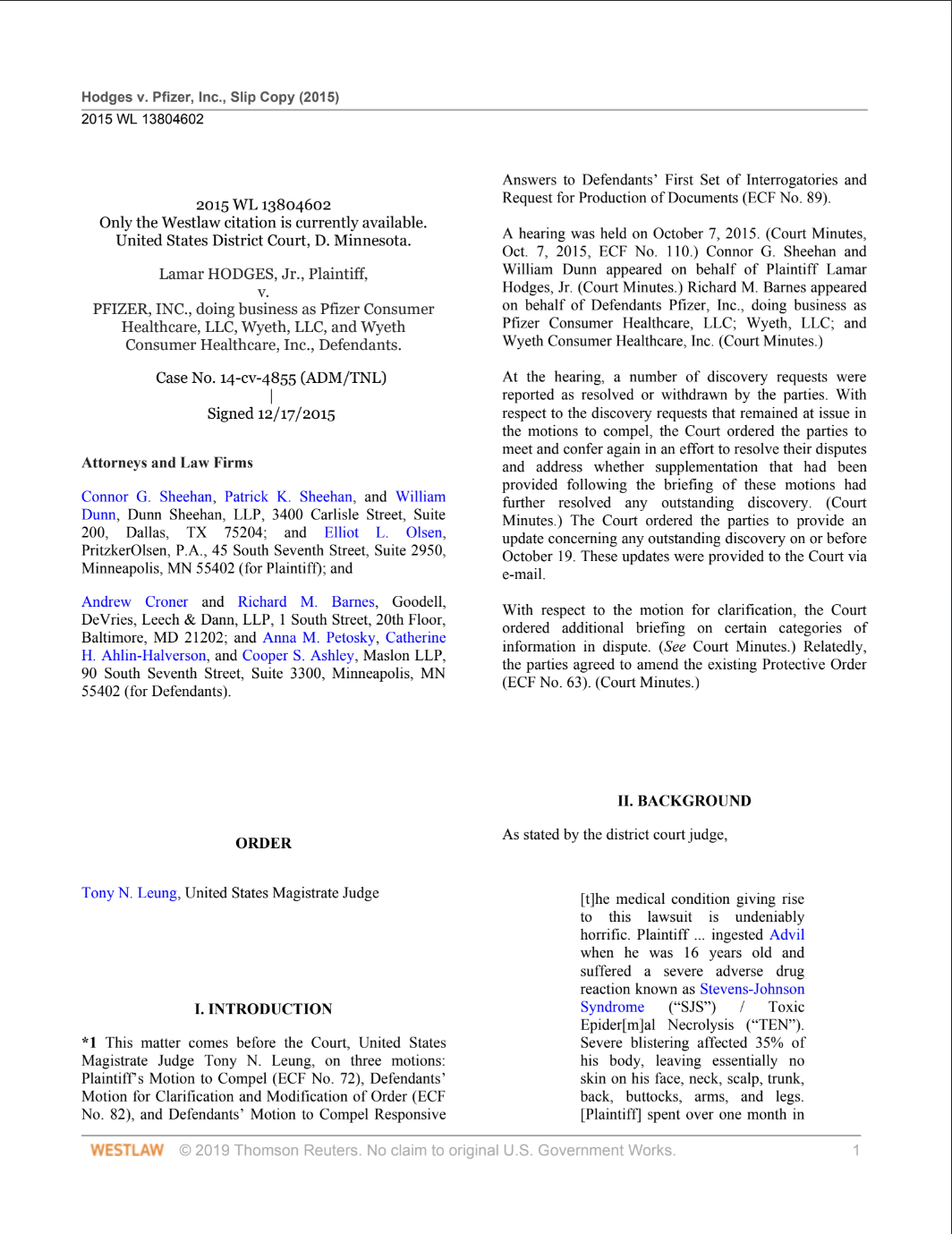 Hodges v. Pfizer, Inc., Slip Copy (2015)
2015 WL 13804602

2015 WL 13804602
Only the Westlaw citation is currently available.
United States District Court, D. Minnesota.

Lamar HODGES, Jr., Plaintiff,
v.
PFIZER, INC., doing business as Pfizer Consumer Healthcare, LLC, Wyeth, LLC, and Wyeth Consumer Healthcare, Inc., Defendants.

Case No. 14-cv-4855 (ADM/TNL)
|
Signed 12/17/2015

Attorneys and Law Firms

Connor G. Sheehan, Patrick K. Sheehan, and William Dunn, Dunn Sheehan, LLP, 3400 Carlisle Street, Suite 200, Dallas, TX 75204; and Elliot L. Olsen, PritzkerOlsen, P.A., 45 South Seventh Street, Suite 2950, Minneapolis, MN 55402 (for Plaintiff); and

Andrew Croner and Richard M. Barnes, Goodell, DeVries, Leech & Dann, LLP, 1 South Street, 20th Floor, Baltimore, MD 21202; and Anna M. Petosky, Catherine H. Ahlin-Halverson, and Cooper S. Ashley, Maslon LLP, 90 South Seventh Street, Suite 3300, Minneapolis, MN 55402 (for Defendants).

ORDER

Tony N. Leung, United States Magistrate Judge

I. INTRODUCTION

*1 This matter comes before the Court, United States Magistrate Judge Tony N. Leung, on three motions: Plaintiff's Motion to Compel (ECF No. 72), Defendants' Motion for Clarification and Modification of Order (ECF No. 82), and Defendants' Motion to Compel Responsive Answers to Defendants' First Set of Interrogatories and Request for Production of Documents (ECF No. 89).

A hearing was held on October 7, 2015. (Court Minutes, Oct. 7, 2015, ECF No. 110.) Connor G. Sheehan and William Dunn appeared on behalf of Plaintiff Lamar Hodges, Jr. (Court Minutes.) Richard M. Barnes appeared on behalf of Defendants Pfizer, Inc., doing business as Pfizer Consumer Healthcare, LLC; Wyeth, LLC; and Wyeth Consumer Healthcare, Inc. (Court Minutes.)

At the hearing, a number of discovery requests were reported as resolved or withdrawn by the parties. With respect to the discovery requests that remained at issue in the motions to compel, the Court ordered the parties to meet and confer again in an effort to resolve their disputes and address whether supplementation that had been provided following the briefing of these motions had further resolved any outstanding discovery. (Court Minutes.) The Court ordered the parties to provide an update concerning any outstanding discovery on or before October 19. These updates were provided to the Court via e-mail.

With respect to the motion for clarification, the Court ordered additional briefing on certain categories of information in dispute. (See Court Minutes.) Relatedly, the parties agreed to amend the existing Protective Order (ECF No. 63). (Court Minutes.)

II. BACKGROUND

As stated by the district court judge,

[t]he medical condition giving rise to this lawsuit is undeniably horrific. Plaintiff ... ingested Advil when he was 16 years old and suffered a severe adverse drug reaction known as Stevens-Johnson Syndrome ("SJS") / Toxic Epider[m]al Necrolysis ("TEN"). Severe blistering affected 35% of his body, leaving essentially no skin on his face, neck, scalp, trunk, back, buttocks, arms, and legs. [Plaintiff] spent over one month in

WESTLAW © 2019 Thomson Reuters. No claim to original U.S. Government Works. 1